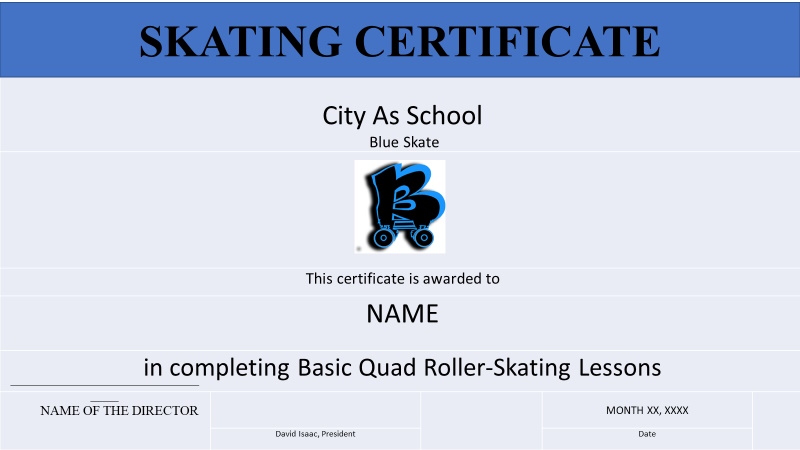 SKATING CERTIFICATE

City As School
Blue Skate

This certificate is awarded to

NAME

in completing Basic Quad Roller-Skating Lessons

NAME OF THE DIRECTOR
David Isaac, President

MONTH XX, XXXX
Date